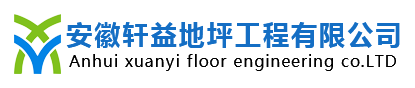 安徽轩益地坪工程有限公司
Anhui xuanyi floor engineering co.LTD